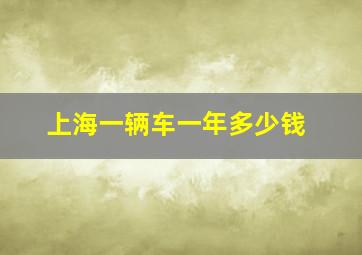 上海一辆车一年多少钱